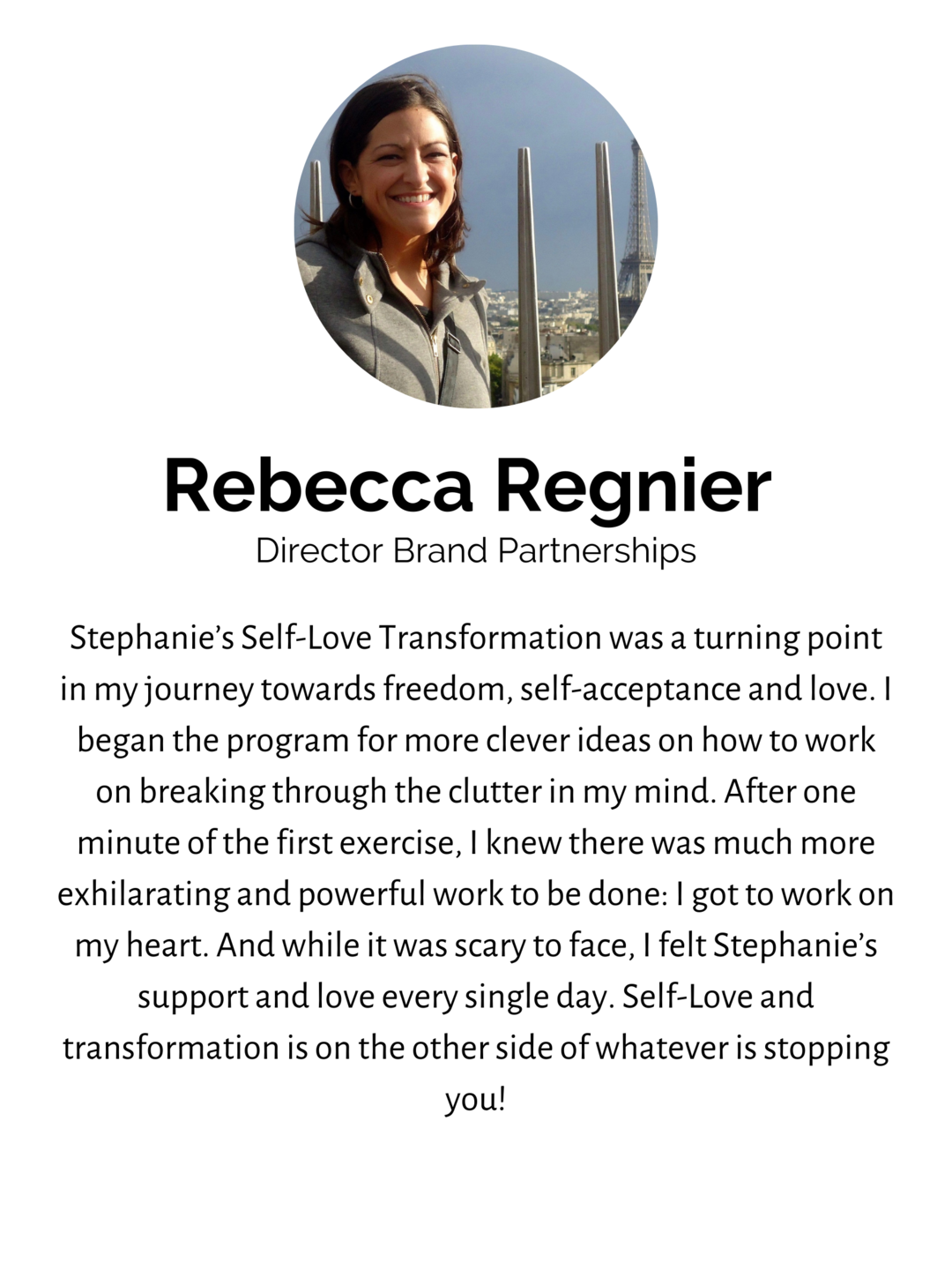 Rebecca Regnier
Director Brand Partnerships

Stephanie's Self-Love Transformation was a turning point in my journey towards freedom, self-acceptance and love. I began the program for more clever ideas on how to work on breaking through the clutter in my mind. After one minute of the first exercise, I knew there was much more exhilarating and powerful work to be done: I got to work on my heart. And while it was scary to face, I felt Stephanie's support and love every single day. Self-Love and transformation is on the other side of whatever is stopping you!